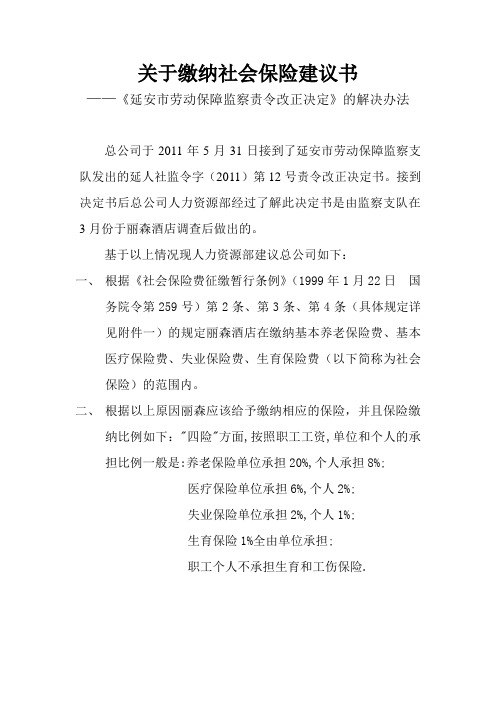 关于缴纳社会保险建议书

——《延安市劳动保障监察责令改正决定》的解决办法

总公司于 2011 年 5 月 31 日接到了延安市劳动保障监察支队发出的延人社监令字（2011）第 12 号责令改正决定书。接到决定书后总公司人力资源部经过了解此决定书是由监察支队在 3 月份于丽森酒店调查后做出的。

基于以上情况现人力资源部建议总公司如下：

一、 根据《社会保险费征缴暂行条例》（1999 年 1 月 22 日 国务院令第 259 号）第 2 条、第 3 条、第 4 条（具体规定详见附件一）的规定丽森酒店在缴纳基本养老保险费、基本医疗保险费、失业保险费、生育保险费（以下简称为社会保险）的范围内。

二、 根据以上原因丽森应该给予缴纳相应的保险，并且保险缴纳比例如下："四险"方面,按照职工工资,单位和个人的承担比例一般是:养老保险单位承担 20%,个人承担 8%;

医疗保险单位承担 6%,个人 2%;

失业保险单位承担 2%,个人 1%;

生育保险 1%全由单位承担;

职工个人不承担生育和工伤保险.